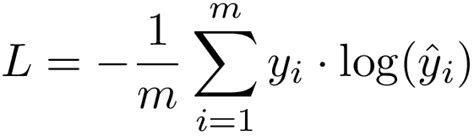 $L = -\frac{1}{m} \sum_{i=1}^{m} y_i \cdot \log(\hat{y}_i)$